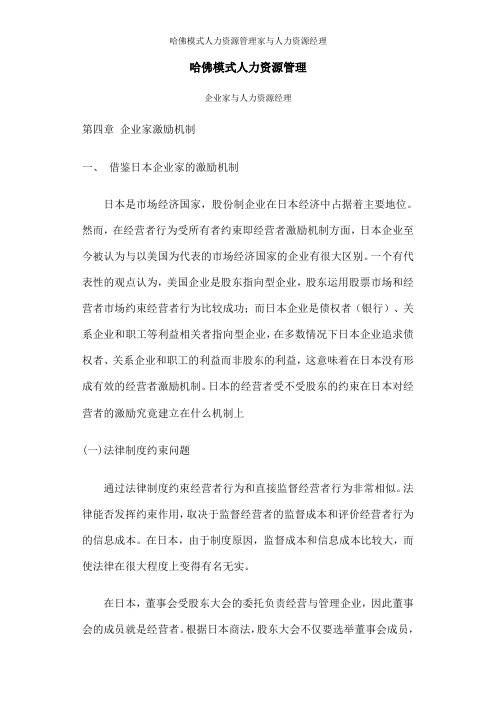 哈佛模式人力资源管理家与人力资源经理

哈佛模式人力资源管理

企业家与人力资源经理

第四章 企业家激励机制

一、 借鉴日本企业家的激励机制

日本是市场经济国家，股份制企业在日本经济中占据着主要地位。然而，在经营者行为受所有者约束即经营者激励机制方面，日本企业至今被认为与以美国为代表的市场经济国家的企业有很大区别。一个有代表性的观点认为，美国企业是股东指向型企业，股东运用股票市场和经营者市场约束经营者行为比较成功；而日本企业是债权者（银行）、关系企业和职工等利益相关者指向型企业，在多数情况下日本企业追求债权者、关系企业和职工的利益而非股东的利益，这意味着在日本没有形成有效的经营者激励机制。日本的经营者受不受股东的约束在日本对经营者的激励究竟建立在什么机制上

(一)法律制度约束问题

通过法律制度约束经营者行为和直接监督经营者行为非常相似。法律能否发挥约束作用，取决于监督经营者的监督成本和评价经营者行为的信息成本。在日本，由于制度原因，监督成本和信息成本比较大，而使法律在很大程度上变得有名无实。

在日本，董事会受股东大会的委托负责经营与管理企业，因此董事会的成员就是经营者。根据日本商法，股东大会不仅要选举董事会成员，